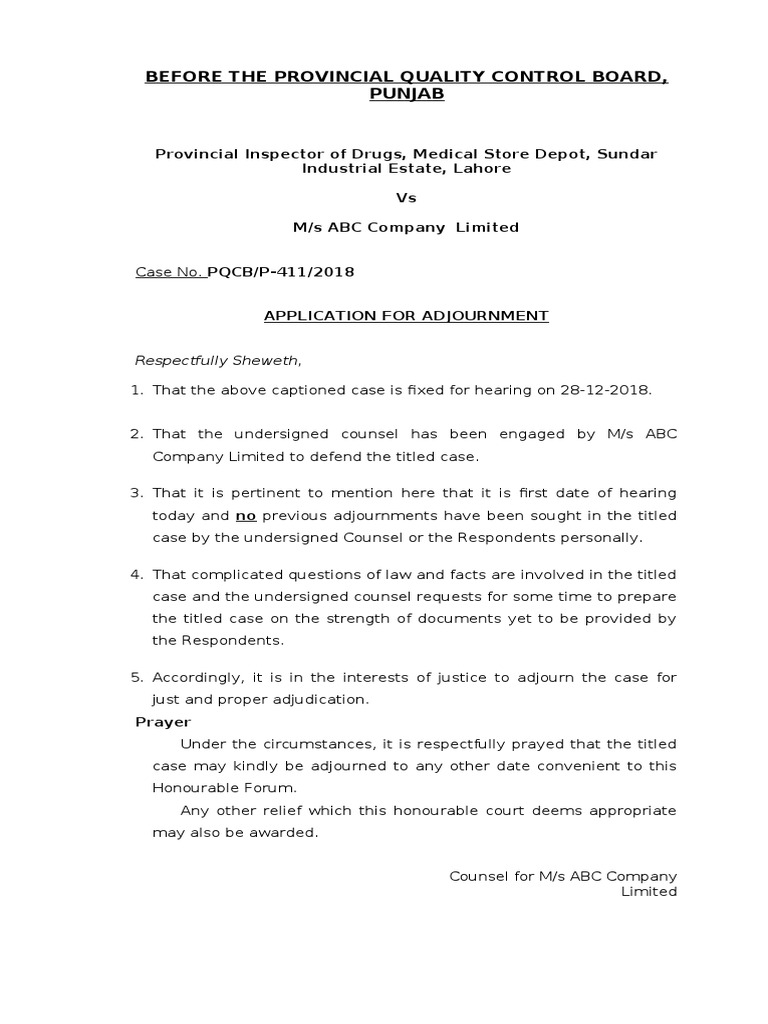 BEFORE THE PROVINCIAL QUALITY CONTROL BOARD, PUNJAB

Provincial Inspector of Drugs, Medical Store Depot, Sundar Industrial Estate, Lahore

Vs

M/s ABC Company Limited

Case No. PQCB/P-411/2018

APPLICATION FOR ADJOURNMENT

Respectfully Sheweth,

1. That the above captioned case is fixed for hearing on 28-12-2018.

2. That the undersigned counsel has been engaged by M/s ABC Company Limited to defend the titled case.

3. That it is pertinent to mention here that it is first date of hearing today and no previous adjournments have been sought in the titled case by the undersigned Counsel or the Respondents personally.

4. That complicated questions of law and facts are involved in the titled case and the undersigned counsel requests for some time to prepare the titled case on the strength of documents yet to be provided by the Respondents.

5. Accordingly, it is in the interests of justice to adjourn the case for just and proper adjudication.

Prayer

Under the circumstances, it is respectfully prayed that the titled case may kindly be adjourned to any other date convenient to this Honourable Forum.

Any other relief which this honourable court deems appropriate may also be awarded.

Counsel for M/s ABC Company Limited